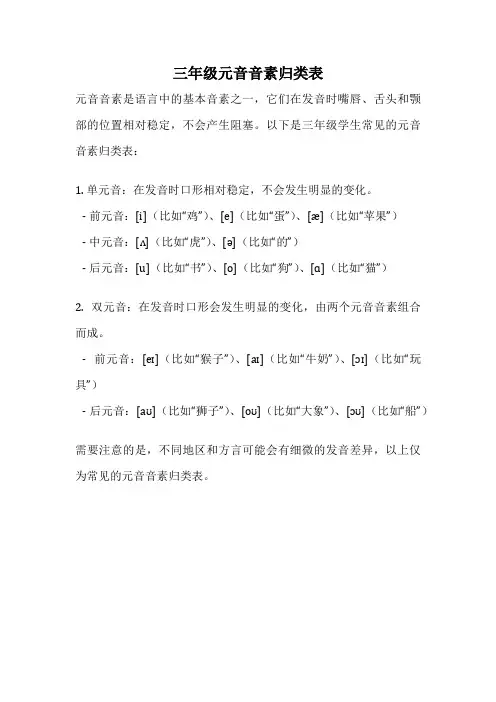 三年级元音音素归类表

元音音素是语言中的基本音素之一，它们在发音时嘴唇、舌头和颚部的位置相对稳定，不会产生阻塞。以下是三年级学生常见的元音音素归类表：

1. 单元音：在发音时口形相对稳定，不会发生明显的变化。

- 前元音：[i]（比如“鸡”）、[e]（比如“蛋”）、[æ]（比如“苹果”）

- 中元音：[ʌ]（比如“虎”）、[ə]（比如“的”）

- 后元音：[u]（比如“书”）、[o]（比如“狗”）、[ɑ]（比如“猫”）

2. 双元音：在发音时口形会发生明显的变化，由两个元音音素组合而成。

- 前元音：[eɪ]（比如“猴子”）、[aɪ]（比如“牛奶”）、[ɔɪ]（比如“玩具”）

- 后元音：[aʊ]（比如“狮子”）、[oʊ]（比如“大象”）、[ɔʊ]（比如“船”）

需要注意的是，不同地区和方言可能会有细微的发音差异，以上仅为常见的元音音素归类表。